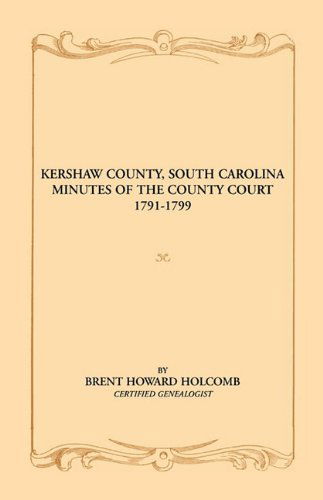 KERSHAW COUNTY, SOUTH CAROLINA
MINUTES OF THE COUNTY COURT
1791-1799

BY
BRENT HOWARD HOLCOMB
CERTIFIED GENEALOGIST